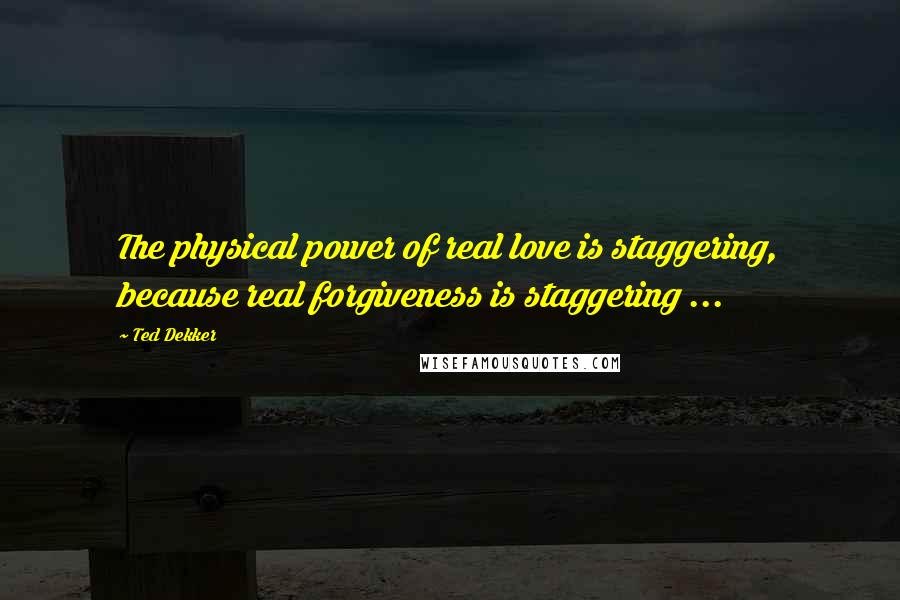 The physical power of real love is staggering, because real forgiveness is staggering ...

~ Ted Dekker

WISEFAMOUSQUOTES.COM